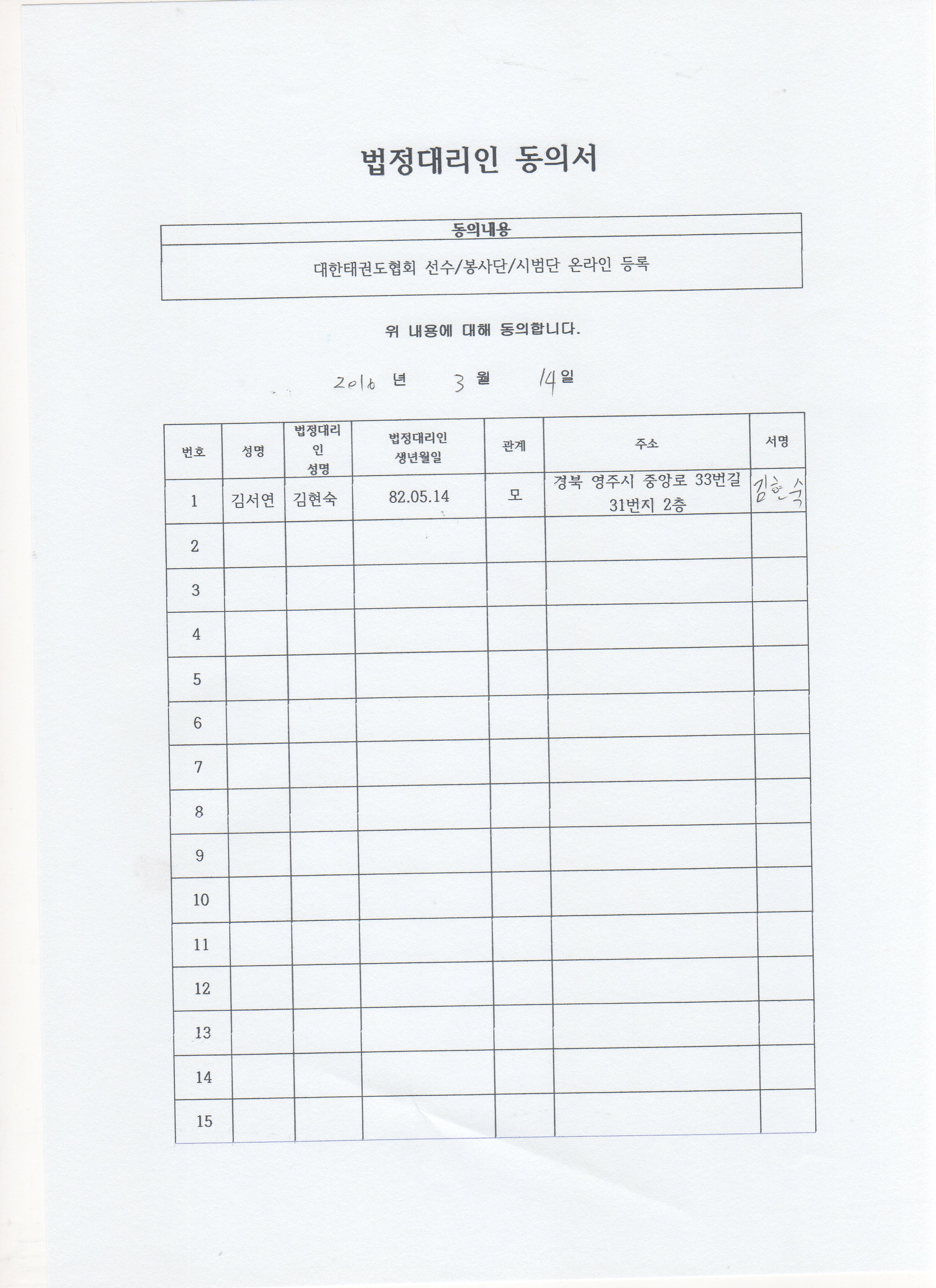 법정대리인 동의서

| 동의내용 |
|---|
| 대한태권도협회 선수/봉사단/시범단 온라인 등록 |

위 내용에 대해 동의합니다.

2016 년 3 월 14 일

| 번호 | 성명 | 법정대리인 성명 | 법정대리인 생년월일 | 관계 | 주소 | 서명 |
|---|---|---|---|---|---|---|
| 1 | 김서연 | 김현숙 | 82.05.14 | 모 | 경북 영주시 중앙로 33번길 31번지 2층 | 김현숙 |
| 2 | | | | | | |
| 3 | | | | | | |
| 4 | | | | | | |
| 5 | | | | | | |
| 6 | | | | | | |
| 7 | | | | | | |
| 8 | | | | | | |
| 9 | | | | | | |
| 10 | | | | | | |
| 11 | | | | | | |
| 12 | | | | | | |
| 13 | | | | | | |
| 14 | | | | | | |
| 15 | | | | | | |